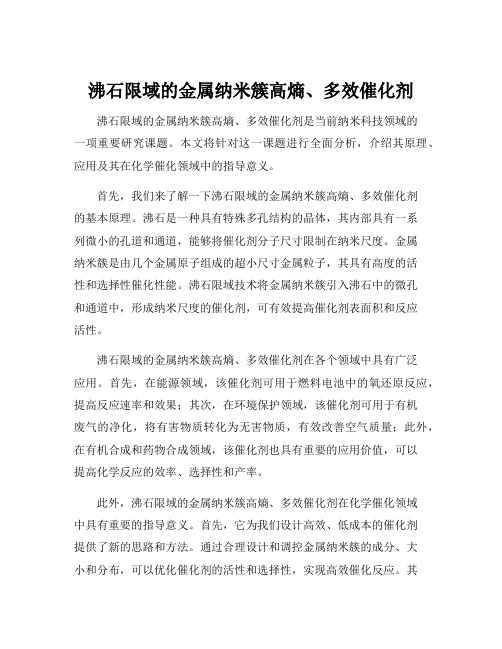 沸石限域的金属纳米簇高熵、多效催化剂

沸石限域的金属纳米簇高熵、多效催化剂是当前纳米科技领域的一项重要研究课题。本文将针对这一课题进行全面分析，介绍其原理、应用及其在化学催化领域中的指导意义。

首先，我们来了解一下沸石限域的金属纳米簇高熵、多效催化剂的基本原理。沸石是一种具有特殊多孔结构的晶体，其内部具有一系列微小的孔道和通道，能够将催化剂分子尺寸限制在纳米尺度。金属纳米簇是由几个金属原子组成的超小尺寸金属粒子，其具有高度的活性和选择性催化性能。沸石限域技术将金属纳米簇引入沸石中的微孔和通道中，形成纳米尺度的催化剂，可有效提高催化剂表面积和反应活性。

沸石限域的金属纳米簇高熵、多效催化剂在各个领域中具有广泛应用。首先，在能源领域，该催化剂可用于燃料电池中的氧还原反应，提高反应速率和效果；其次，在环境保护领域，该催化剂可用于有机废气的净化，将有害物质转化为无害物质，有效改善空气质量；此外，在有机合成和药物合成领域，该催化剂也具有重要的应用价值，可以提高化学反应的效率、选择性和产率。

此外，沸石限域的金属纳米簇高熵、多效催化剂在化学催化领域中具有重要的指导意义。首先，它为我们设计高效、低成本的催化剂提供了新的思路和方法。通过合理设计和调控金属纳米簇的成分、大小和分布，可以优化催化剂的活性和选择性，实现高效催化反应。其